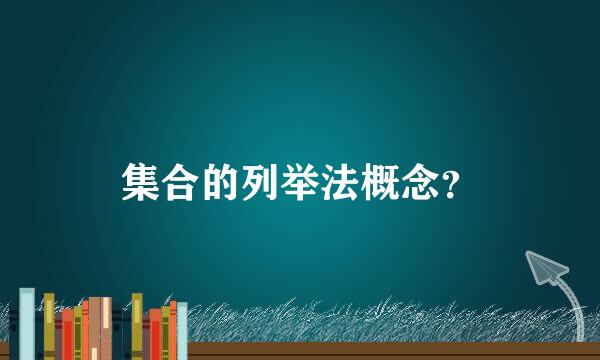 集合的列举法概念?